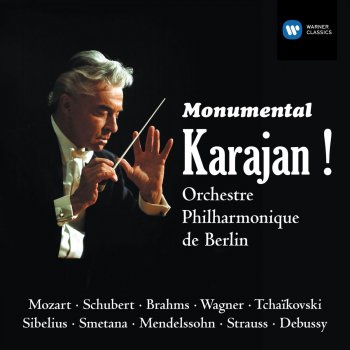 WARNER CLASSICS

Monumental
Karajan !
Orchestre Philharmonique de Berlin

Mozart · Schubert · Brahms · Wagner · Tchaïkovski
Sibelius · Smetana · Mendelssohn · Strauss · Debussy